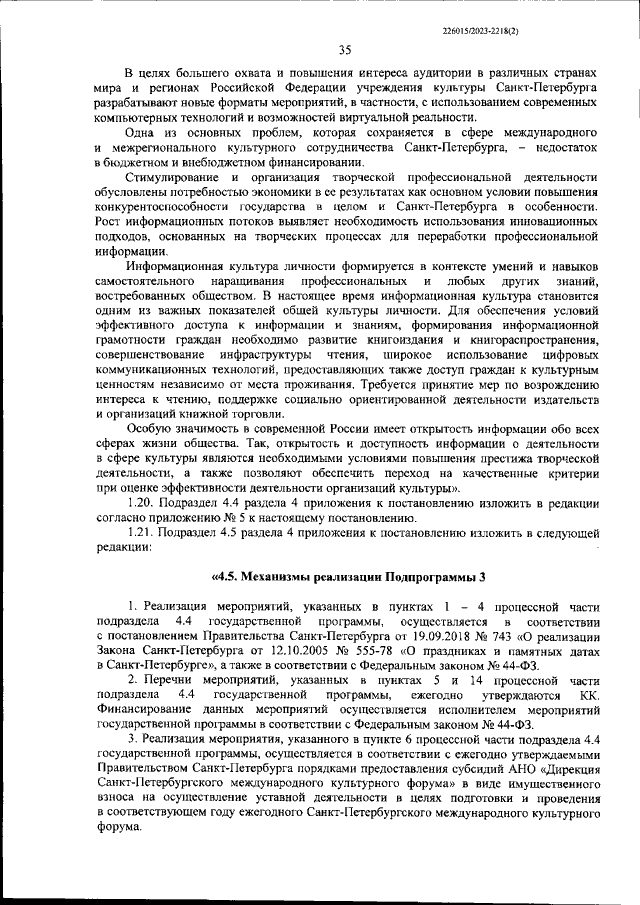 226015/2023-2218(2)

35

В целях большего охвата и повышения интереса аудитории в различных странах мира и регионах Российской Федерации учреждения культуры Санкт-Петербурга разрабатывают новые форматы мероприятий, в частности, с использованием современных компьютерных технологий и возможностей виртуальной реальности.

Одна из основных проблем, которая сохраняется в сфере международного и межрегионального культурного сотрудничества Санкт-Петербурга, – недостаток в бюджетном и внебюджетном финансировании.

Стимулирование и организация творческой профессиональной деятельности обусловлены потребностью экономики в ее результатах как основном условии повышения конкурентоспособности государства в целом и Санкт-Петербурга в особенности. Рост информационных потоков выявляет необходимость использования инновационных подходов, основанных на творческих процессах для переработки профессиональной информации.

Информационная культура личности формируется в контексте умений и навыков самостоятельного наращивания профессиональных и любых других знаний, востребованных обществом. В настоящее время информационная культура становится одним из важных показателей общей культуры личности. Для обеспечения условий эффективного доступа к информации и знаниям, формирования информационной грамотности граждан необходимо развитие книгоиздания и книгораспространения, совершенствование инфраструктуры чтения, широкое использование цифровых коммуникационных технологий, предоставляющих также доступ граждан к культурным ценностям независимо от места проживания. Требуется принятие мер по возрождению интереса к чтению, поддержке социально ориентированной деятельности издательств и организаций книжной торговли.

Особую значимость в современной России имеет открытость информации обо всех сферах жизни общества. Так, открытость и доступность информации о деятельности в сфере культуры являются необходимыми условиями повышения престижа творческой деятельности, а также позволяют обеспечить переход на качественные критерии при оценке эффективности деятельности организаций культуры».

1.20. Подраздел 4.4 раздела 4 приложения к постановлению изложить в редакции согласно приложению № 5 к настоящему постановлению.

1.21. Подраздел 4.5 раздела 4 приложения к постановлению изложить в следующей редакции:

«4.5. Механизмы реализации Подпрограммы 3

1. Реализация мероприятий, указанных в пунктах 1 – 4 процессной части подраздела 4.4 государственной программы, осуществляется в соответствии с постановлением Правительства Санкт-Петербурга от 19.09.2018 № 743 «О реализации Закона Санкт-Петербурга от 12.10.2005 № 555-78 «О праздниках и памятных датах в Санкт-Петербурге», а также в соответствии с Федеральным законом № 44-ФЗ.

2. Перечни мероприятий, указанных в пунктах 5 и 14 процессной части подраздела 4.4 государственной программы, ежегодно утверждаются КК. Финансирование данных мероприятий осуществляется исполнителем мероприятий государственной программы в соответствии с Федеральным законом № 44-ФЗ.

3. Реализация мероприятия, указанного в пункте 6 процессной части подраздела 4.4 государственной программы, осуществляется в соответствии с ежегодно утверждаемыми Правительством Санкт-Петербурга порядками предоставления субсидий АНО «Дирекция Санкт-Петербургского международного культурного форума» в виде имущественного взноса на осуществление уставной деятельности в целях подготовки и проведения в соответствующем году ежегодного Санкт-Петербургского международного культурного форума.